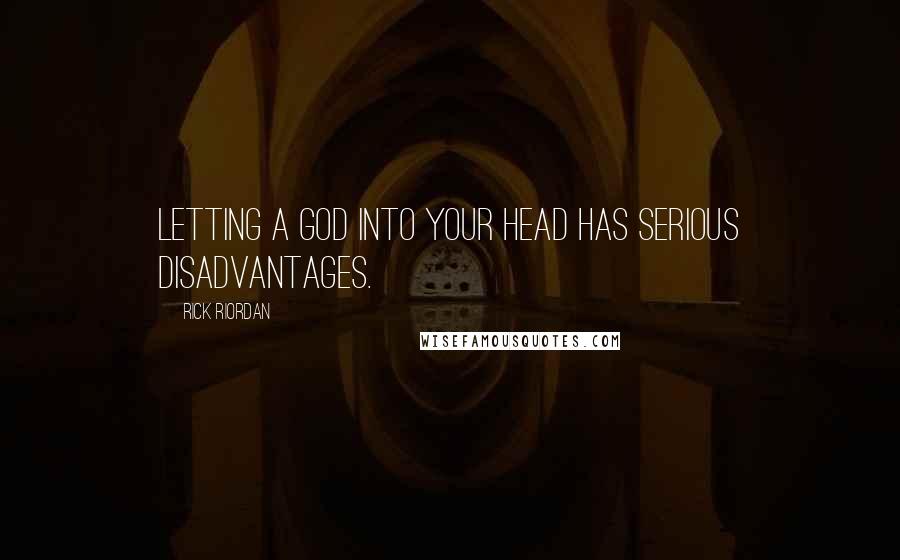 LETTING A GOD INTO YOUR HEAD HAS SERIOUS DISADVANTAGES.

RICK RIORDAN

WISEFAMOUSQUOTES.COM